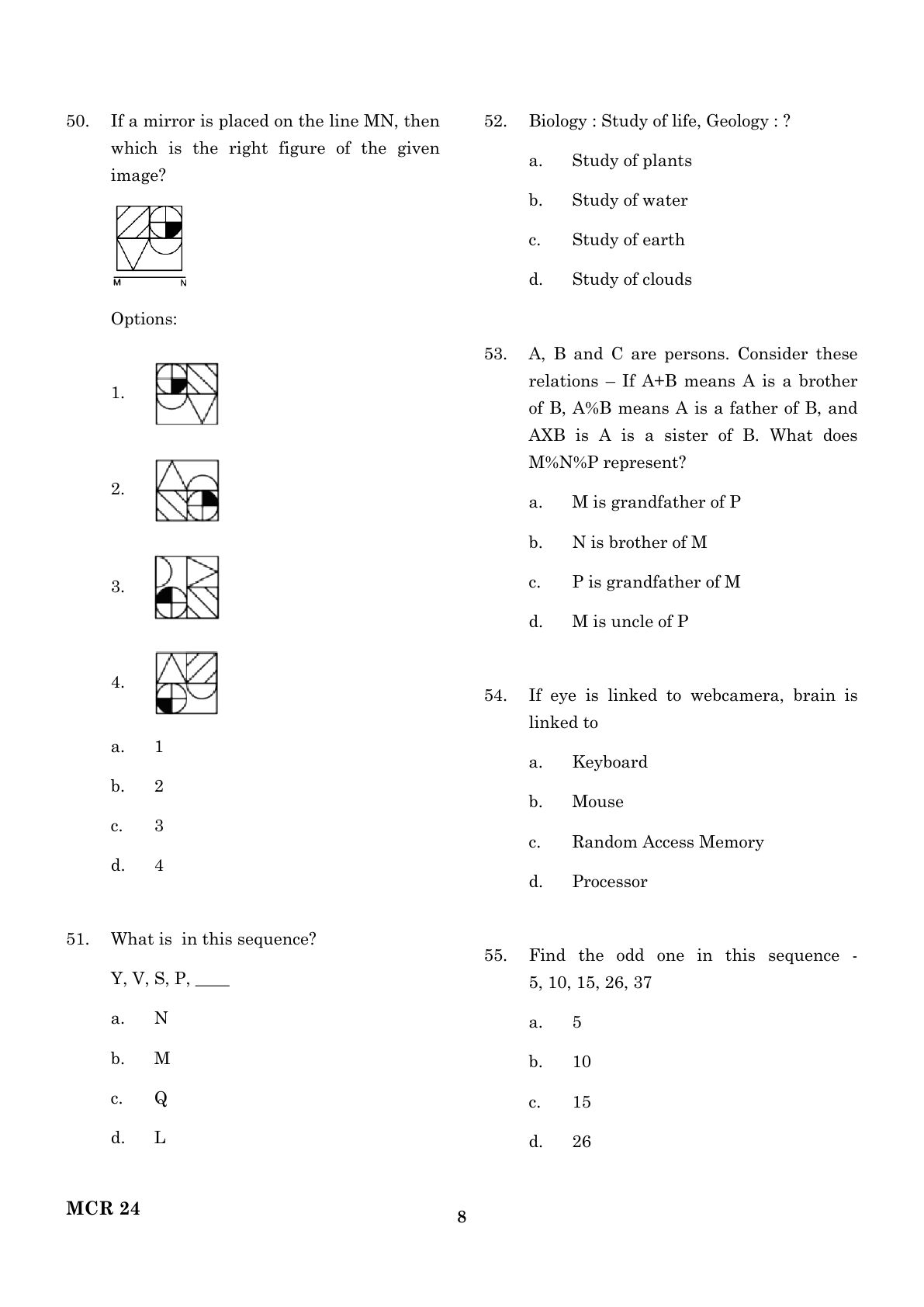 50. If a mirror is placed on the line MN, then which is the right figure of the given image?

M N

Options:

1.

2.

3.

4.

a. 1

b. 2

c. 3

d. 4

51. What is in this sequence?

Y, V, S, P, ____

a. N

b. M

c. Q

d. L

52. Biology : Study of life, Geology : ?

a. Study of plants

b. Study of water

c. Study of earth

d. Study of clouds

53. A, B and C are persons. Consider these relations – If A+B means A is a brother of B, A%B means A is a father of B, and AXB is A is a sister of B. What does M%N%P represent?

a. M is grandfather of P

b. N is brother of M

c. P is grandfather of M

d. M is uncle of P

54. If eye is linked to webcamera, brain is linked to

a. Keyboard

b. Mouse

c. Random Access Memory

d. Processor

55. Find the odd one in this sequence - 5, 10, 15, 26, 37

a. 5

b. 10

c. 15

d. 26

MCR 24

8